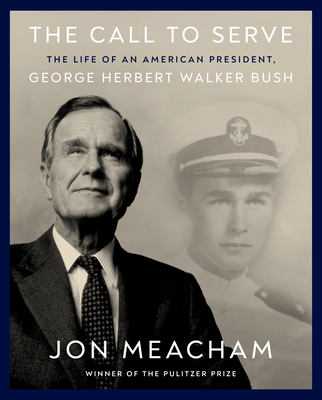 THE CALL TO SERVE

THE LIFE OF AN AMERICAN PRESIDENT,
GEORGE HERBERT WALKER BUSH

JON MEACHAM

WINNER OF THE PULITZER PRIZE